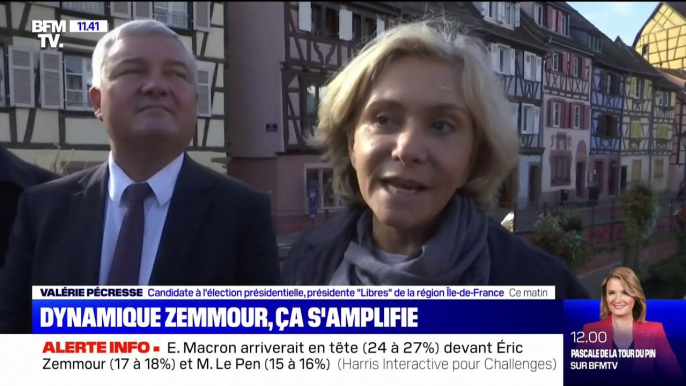 BFM TV. 11.41

VALÉRIE PÉCRESSE Candidate à l'élection présidentielle, présidente "Libres" de la région Île-de-France Ce matin

DYNAMIQUE ZEMMOUR, ÇA S'AMPLIFIE

ALERTE INFO • E. Macron arriverait en tête (24 à 27%) devant Éric Zemmour (17 à 18%) et M. Le Pen (15 à 16%) (Harris Interactive pour Challenges)

12.00 PASCALE DE LA TOUR DU PIN SUR BFMTV